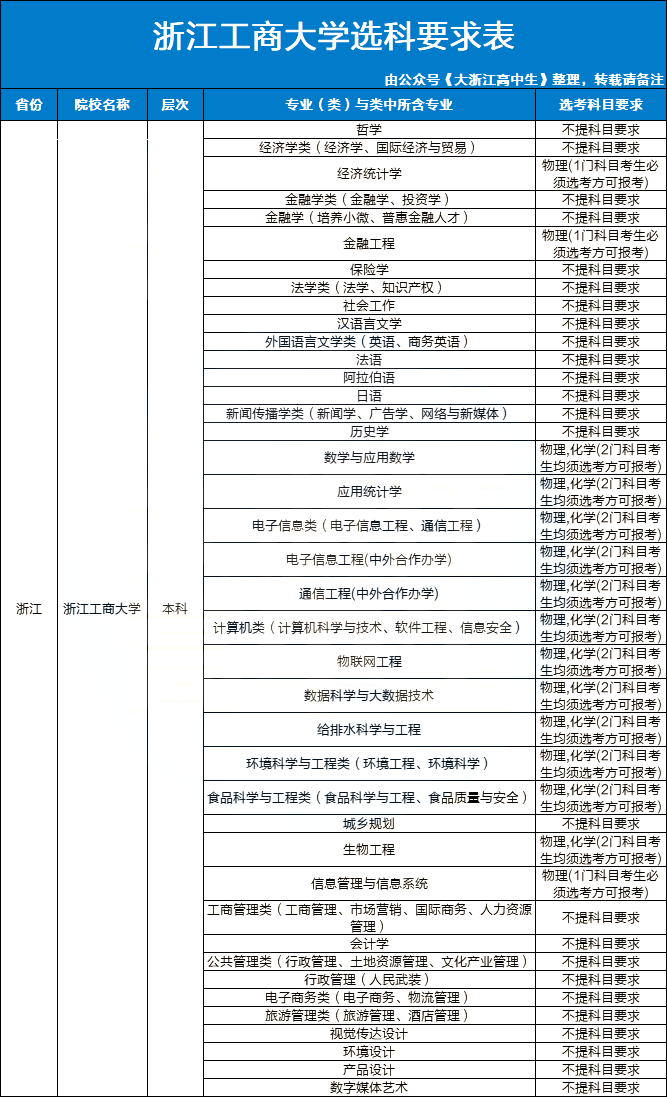 浙江工商大学选科要求表

由公众号《大浙江高中生》整理，转载请备注

| 省份 | 院校名称 | 层次 | 专业（类）与类中所含专业 | 选考科目要求 |
|---|---|---|---|---|
| 浙江 | 浙江工商大学 | 本科 | 哲学 | 不提科目要求 |
| | | | 经济学类（经济学、国际经济与贸易） | 不提科目要求 |
| | | | 经济统计学 | 物理(1门科目考生必须选考方可报考) |
| | | | 金融学类（金融学、投资学） | 不提科目要求 |
| | | | 金融学（培养小微、普惠金融人才） | 不提科目要求 |
| | | | 金融工程 | 物理(1门科目考生必须选考方可报考) |
| | | | 保险学 | 不提科目要求 |
| | | | 法学类（法学、知识产权） | 不提科目要求 |
| | | | 社会工作 | 不提科目要求 |
| | | | 汉语言文学 | 不提科目要求 |
| | | | 外国语言文学类（英语、商务英语） | 不提科目要求 |
| | | | 法语 | 不提科目要求 |
| | | | 阿拉伯语 | 不提科目要求 |
| | | | 日语 | 不提科目要求 |
| | | | 新闻传播学类（新闻学、广告学、网络与新媒体） | 不提科目要求 |
| | | | 历史学 | 不提科目要求 |
| | | | 数学与应用数学 | 物理,化学(2门科目考生均须选考方可报考) |
| | | | 应用统计学 | 物理,化学(2门科目考生均须选考方可报考) |
| | | | 电子信息类（电子信息工程、通信工程） | 物理,化学(2门科目考生均须选考方可报考) |
| | | | 电子信息工程(中外合作办学) | 物理,化学(2门科目考生均须选考方可报考) |
| | | | 通信工程(中外合作办学) | 物理,化学(2门科目考生均须选考方可报考) |
| | | | 计算机类（计算机科学与技术、软件工程、信息安全） | 物理,化学(2门科目考生均须选考方可报考) |
| | | | 物联网工程 | 物理,化学(2门科目考生均须选考方可报考) |
| | | | 数据科学与大数据技术 | 物理,化学(2门科目考生均须选考方可报考) |
| | | | 给排水科学与工程 | 物理,化学(2门科目考生均须选考方可报考) |
| | | | 环境科学与工程类（环境工程、环境科学） | 物理,化学(2门科目考生均须选考方可报考) |
| | | | 食品科学与工程类（食品科学与工程、食品质量与安全） | 物理,化学(2门科目考生均须选考方可报考) |
| | | | 城乡规划 | 不提科目要求 |
| | | | 生物工程 | 物理,化学(2门科目考生均须选考方可报考) |
| | | | 信息管理与信息系统 | 物理(1门科目考生必须选考方可报考) |
| | | | 工商管理类（工商管理、市场营销、国际商务、人力资源管理） | 不提科目要求 |
| | | | 会计学 | 不提科目要求 |
| | | | 公共管理类（行政管理、土地资源管理、文化产业管理） | 不提科目要求 |
| | | | 行政管理（人民武装） | 不提科目要求 |
| | | | 电子商务类（电子商务、物流管理） | 不提科目要求 |
| | | | 旅游管理类（旅游管理、酒店管理） | 不提科目要求 |
| | | | 视觉传达设计 | 不提科目要求 |
| | | | 环境设计 | 不提科目要求 |
| | | | 产品设计 | 不提科目要求 |
| | | | 数字媒体艺术 | 不提科目要求 |